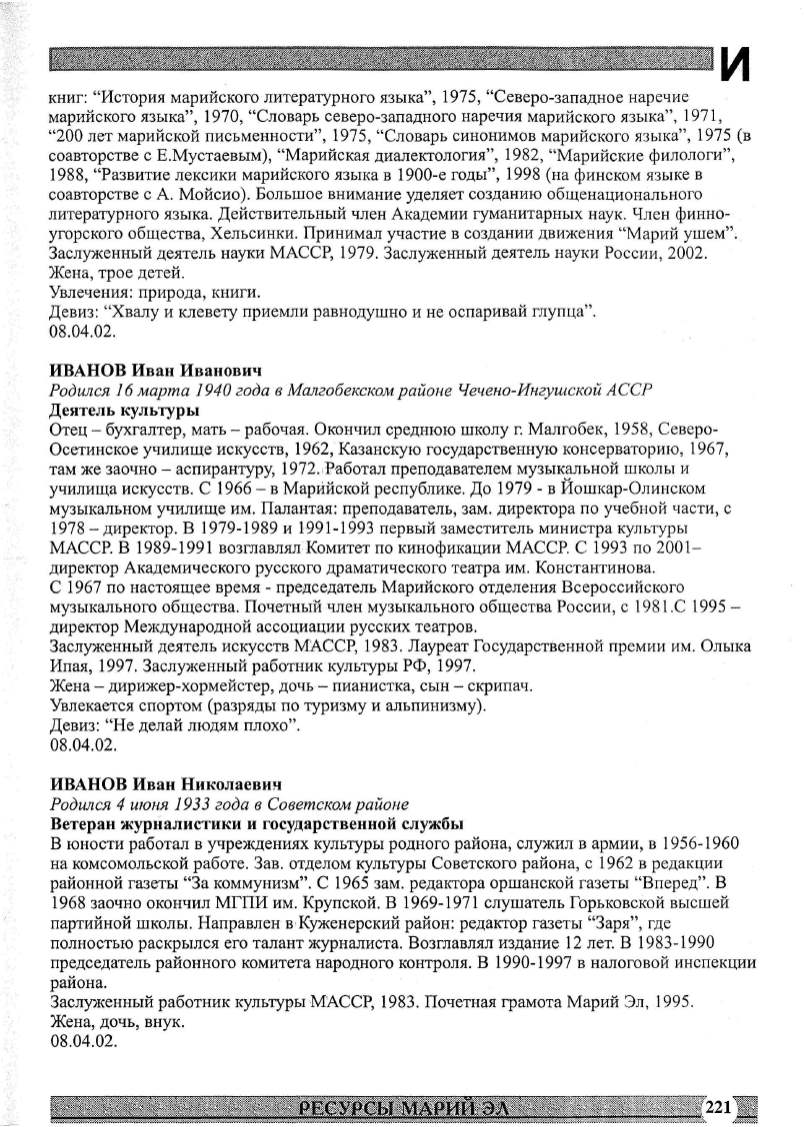 И

книг: “История марийского литературного языка”, 1975, “Северо-западное наречие марийского языка”, 1970, “Словарь северо-западного наречия марийского языка”, 1971, “200 лет марийской письменности”, 1975, “Словарь синонимов марийского языка”, 1975 (в соавторстве с Е.Мустаевым), “Марийская диалектология”, 1982, “Марийские филологи”, 1988, “Развитие лексики марийского языка в 1900-е годы”, 1998 (на финском языке в соавторстве с А. Мойсио). Большое внимание уделяет созданию общенационального литературного языка. Действительный член Академии гуманитарных наук. Член финно-угорского общества, Хельсинки. Принимал участие в создании движения “Марий ушем”. Заслуженный деятель науки МАССР, 1979. Заслуженный деятель науки России, 2002.
Жена, трое детей.
Увлечения: природа, книги.
Девиз: “Хвалу и клевету приемли равнодушно и не оспаривай глупца”.
08.04.02.

ИВАНОВ Иван Иванович
Родился 16 марта 1940 года в Малгобекском районе Чечено-Ингушской АССР
Деятель культуры
Отец – бухгалтер, мать – рабочая. Окончил среднюю школу г. Малгобек, 1958, Северо-Осетинское училище искусств, 1962, Казанскую государственную консерваторию, 1967, там же заочно – аспирантуру, 1972. Работал преподавателем музыкальной школы и училища искусств. С 1966 – в Марийской республике. До 1979 - в Йошкар-Олинском музыкальном училище им. Палантая: преподаватель, зам. директора по учебной части, с 1978 – директор. В 1979-1989 и 1991-1993 первый заместитель министра культуры МАССР. В 1989-1991 возглавлял Комитет по кинофикации МАССР. С 1993 по 2001– директор Академического русского драматического театра им. Константинова.
С 1967 по настоящее время - председатель Марийского отделения Всероссийского музыкального общества. Почетный член музыкального общества России, с 1981.С 1995 – директор Международной ассоциации русских театров.
Заслуженный деятель искусств МАССР, 1983. Лауреат Государственной премии им. Олыка Ипая, 1997. Заслуженный работник культуры РФ, 1997.
Жена – дирижер-хормейстер, дочь – пианистка, сын – скрипач.
Увлекается спортом (разряды по туризму и альпинизму).
Девиз: “Не делай людям плохо”.
08.04.02.

ИВАНОВ Иван Николаевич
Родился 4 июня 1933 года в Советском районе
Ветеран журналистики и государственной службы
В юности работал в учреждениях культуры родного района, служил в армии, в 1956-1960 на комсомольской работе. Зав. отделом культуры Советского района, с 1962 в редакции районной газеты “За коммунизм”. С 1965 зам. редактора оршанской газеты “Вперед”. В 1968 заочно окончил МГПИ им. Крупской. В 1969-1971 слушатель Горьковской высшей партийной школы. Направлен в Куженерский район: редактор газеты “Заря”, где полностью раскрылся его талант журналиста. Возглавлял издание 12 лет. В 1983-1990 председатель районного комитета народного контроля. В 1990-1997 в налоговой инспекции района.
Заслуженный работник культуры МАССР, 1983. Почетная грамота Марий Эл, 1995.
Жена, дочь, внук.
08.04.02.

РЕСУРСЫ МАРИЙ ЭЛ 221